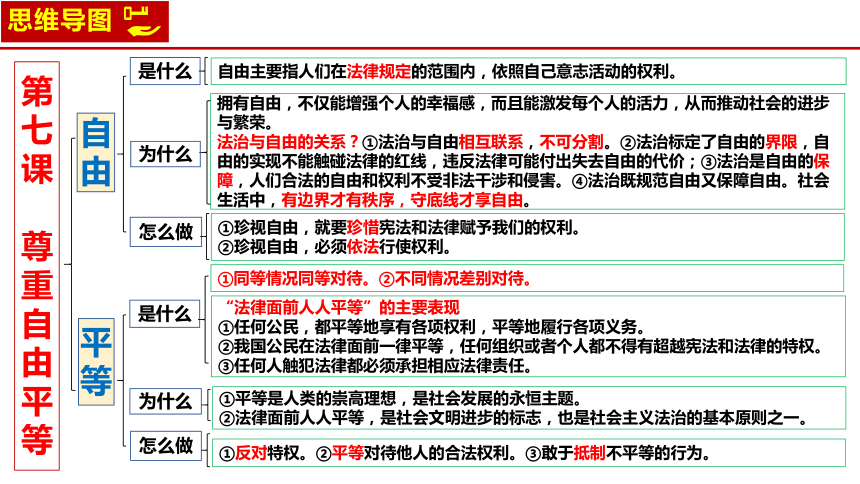 思维导图

第七课 尊重自由平等

自由

是什么
自由主要指人们在法律规定的范围内，依照自己意志活动的权利。

为什么
拥有自由，不仅能增强个人的幸福感，而且能激发每个人的活力，从而推动社会的进步与繁荣。
法治与自由的关系？①法治与自由相互联系，不可分割。②法治标定了自由的界限，自由的实现不能触碰法律的红线，违反法律可能付出失去自由的代价；③法治是自由的保障，人们合法的自由和权利不受非法干涉和侵害。④法治既规范自由又保障自由。社会生活中，有边界才有秩序，守底线才享自由。

怎么做
①珍视自由，就要珍惜宪法和法律赋予我们的权利。
②珍视自由，必须依法行使权利。

平等

是什么
①同等情况同等对待。②不同情况差别对待。
“法律面前人人平等”的主要表现
①任何公民，都平等地享有各项权利，平等地履行各项义务。
②我国公民在法律面前一律平等，任何组织或者个人都不得有超越宪法和法律的特权。
③任何人触犯法律都必须承担相应法律责任。

为什么
①平等是人类的崇高理想，是社会发展的永恒主题。
②法律面前人人平等，是社会文明进步的标志，也是社会主义法治的基本原则之一。

怎么做
①反对特权。②平等对待他人的合法权利。③敢于抵制不平等的行为。